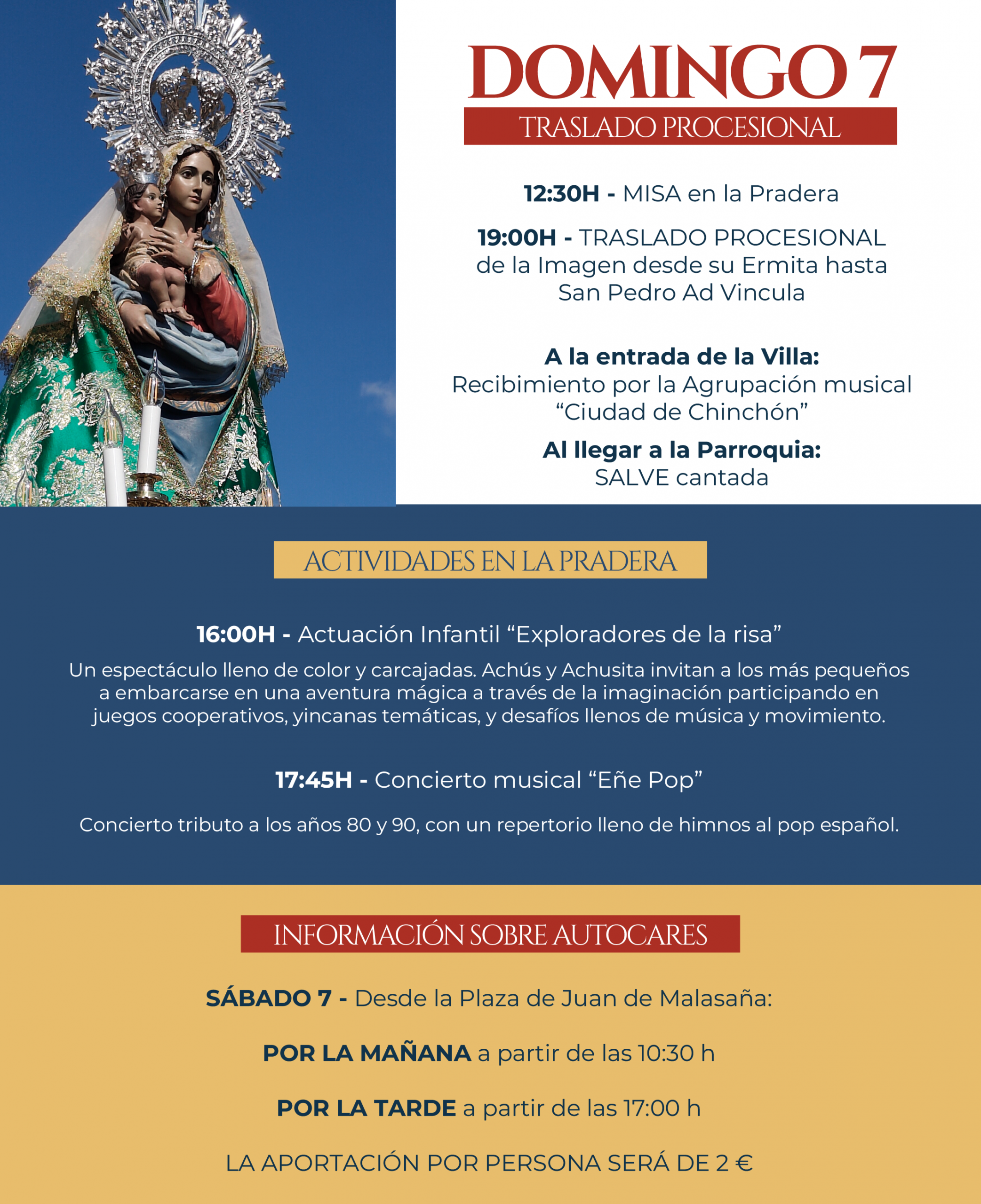 DOMINGO 7

TRASLADO PROCESIONAL

12:30H - MISA en la Pradera

19:00H - TRASLADO PROCESIONAL de la Imagen desde su Ermita hasta San Pedro Ad Vincula

A la entrada de la Villa:
Recibimiento por la Agrupación musical “Ciudad de Chinchón”

Al llegar a la Parroquia:
SALVE cantada

ACTIVIDADES EN LA PRADERA

16:00H - Actuación Infantil “Exploradores de la risa”

Un espectáculo lleno de color y carcajadas. Achús y Achusita invitan a los más pequeños a embarcarse en una aventura mágica a través de la imaginación participando en juegos cooperativos, yincanas temáticas, y desafíos llenos de música y movimiento.

17:45H - Concierto musical “Eñe Pop”

Concierto tributo a los años 80 y 90, con un repertorio lleno de himnos al pop español.

INFORMACIÓN SOBRE AUTOCARES

SÁBADO 7 - Desde la Plaza de Juan de Malasaña:

POR LA MAÑANA a partir de las 10:30 h

POR LA TARDE a partir de las 17:00 h

LA APORTACIÓN POR PERSONA SERÁ DE 2 €